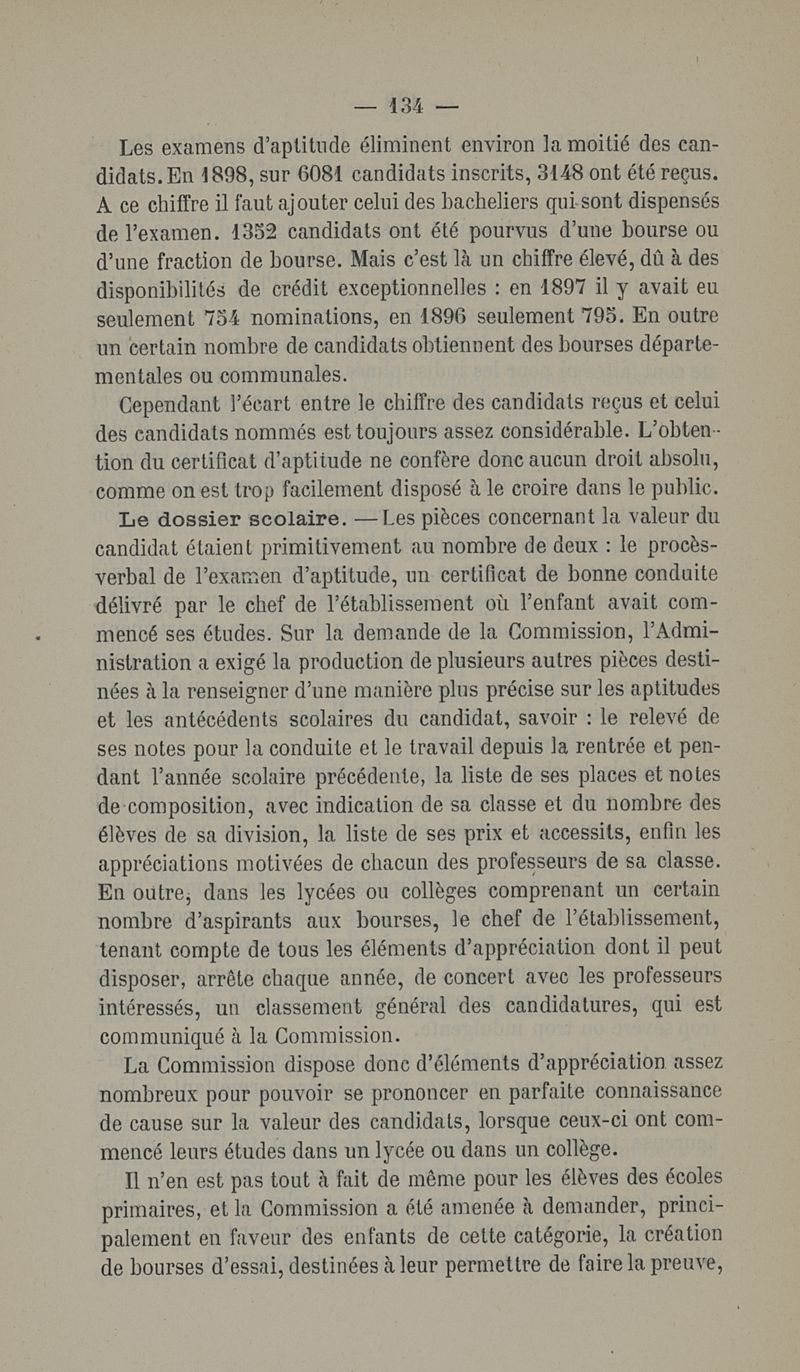 — 134 —

Les examens d'aptitude éliminent environ la moitié des candidats. En 1898, sur 6081 candidats inscrits, 3148 ont été reçus. A ce chiffre il faut ajouter celui des bacheliers qui sont dispensés de l'examen. 1352 candidats ont été pourvus d'une bourse ou d'une fraction de bourse. Mais c'est là un chiffre élevé, dû à des disponibilités de crédit exceptionnelles : en 1897 il y avait eu seulement 754 nominations, en 1896 seulement 795. En outre un certain nombre de candidats obtiennent des bourses départementales ou communales.

Cependant l'écart entre le chiffre des candidats reçus et celui des candidats nommés est toujours assez considérable. L'obtention du certificat d'aptitude ne confère donc aucun droit absolu, comme on est trop facilement disposé à le croire dans le public.

Le dossier scolaire. — Les pièces concernant la valeur du candidat étaient primitivement au nombre de deux : le procès-verbal de l'examen d'aptitude, un certificat de bonne conduite délivré par le chef de l'établissement où l'enfant avait commencé ses études. Sur la demande de la Commission, l'Administration a exigé la production de plusieurs autres pièces destinées à la renseigner d'une manière plus précise sur les aptitudes et les antécédents scolaires du candidat, savoir : le relevé de ses notes pour la conduite et le travail depuis la rentrée et pendant l'année scolaire précédente, la liste de ses places et notes de composition, avec indication de sa classe et du nombre des élèves de sa division, la liste de ses prix et accessits, enfin les appréciations motivées de chacun des professeurs de sa classe. En outre, dans les lycées ou collèges comprenant un certain nombre d'aspirants aux bourses, le chef de l'établissement, tenant compte de tous les éléments d'appréciation dont il peut disposer, arrête chaque année, de concert avec les professeurs intéressés, un classement général des candidatures, qui est communiqué à la Commission.

La Commission dispose donc d'éléments d'appréciation assez nombreux pour pouvoir se prononcer en parfaite connaissance de cause sur la valeur des candidats, lorsque ceux-ci ont commencé leurs études dans un lycée ou dans un collège.

Il n'en est pas tout à fait de même pour les élèves des écoles primaires, et la Commission a été amenée à demander, principalement en faveur des enfants de cette catégorie, la création de bourses d'essai, destinées à leur permettre de faire la preuve,